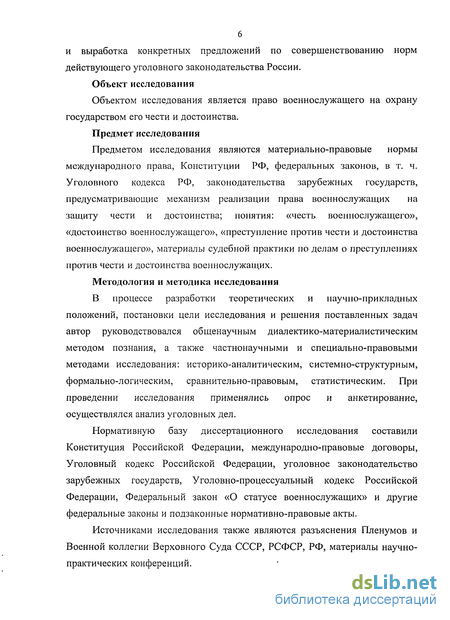 6

и выработка конкретных предложений по совершенствованию норм действующего уголовного законодательства России.

Объект исследования

Объектом исследования является право военнослужащего на охрану государством его чести и достоинства.

Предмет исследования

Предметом исследования являются материально-правовые нормы международного права, Конституции РФ, федеральных законов, в т. ч. Уголовного кодекса РФ, законодательства зарубежных государств, предусматривающие механизм реализации права военнослужащих на защиту чести и достоинства; понятия: «честь военнослужащего», «достоинство военнослужащего», «преступление против чести и достоинства военнослужащего», материалы судебной практики по делам о преступлениях против чести и достоинства военнослужащих.

Методология и методика исследования

В процессе разработки теоретических и научно-прикладных положений, постановки цели исследования и решения поставленных задач автор руководствовался общенаучным диалектико-материалистическим методом познания, а также частнонаучными и специально-правовыми методами исследования: историко-аналитическим, системно-структурным, формально-логическим, сравнительно-правовым, статистическим. При проведении исследования применялись опрос и анкетирование, осуществлялся анализ уголовных дел.

Нормативную базу диссертационного исследования составили Конституция Российской Федерации, международно-правовые договоры, Уголовный кодекс Российской Федерации, уголовное законодательство зарубежных государств, Уголовно-процессуальный кодекс Российской Федерации, Федеральный закон «О статусе военнослужащих» и другие федеральные законы и подзаконные нормативно-правовые акты.

Источниками исследования также являются разъяснения Пленумов и Военной коллегии Верховного Суда СССР, РСФСР, РФ, материалы научно-практических конференций.

dsLib.net
библиотека диссертаций